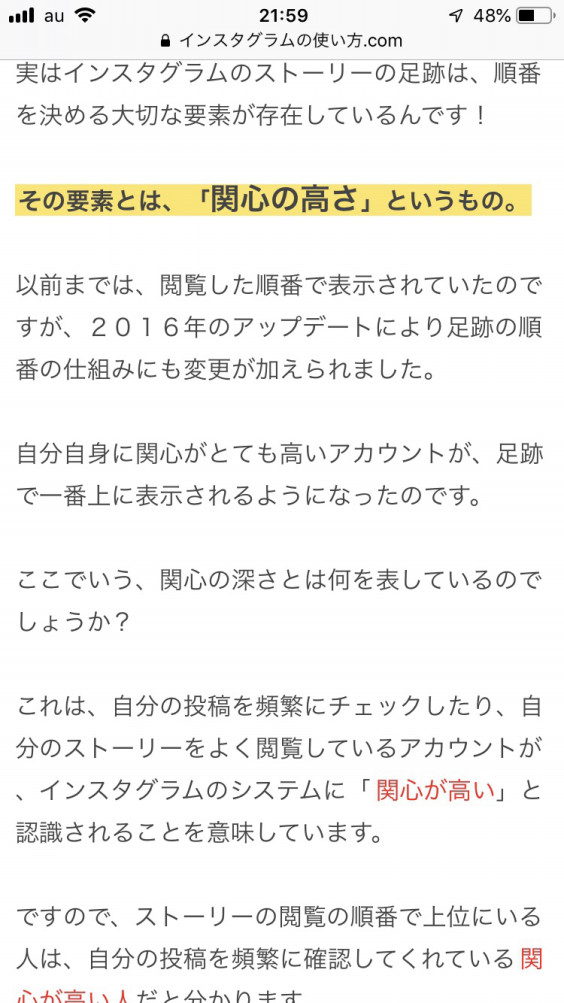 au 21:59 48%
インスタグラムの使い方.com

実はインスタグラムのストーリーの足跡は、順番を決める大切な要素が存在しているんです！

その要素とは、「関心の高さ」というもの。

以前までは、閲覧した順番で表示されていたのですが、２０１６年のアップデートにより足跡の順番の仕組みにも変更が加えられました。

自分自身に関心がとても高いアカウントが、足跡で一番上に表示されるようになったのです。

ここでいう、関心の深さとは何を表しているのでしょうか？

これは、自分の投稿を頻繁にチェックしたり、自分のストーリーをよく閲覧しているアカウントが、インスタグラムのシステムに「関心が高い」と認識されることを意味しています。

ですので、ストーリーの閲覧の順番で上位にいる人は、自分の投稿を頻繁に確認してくれている関心が高い人だと分かります。